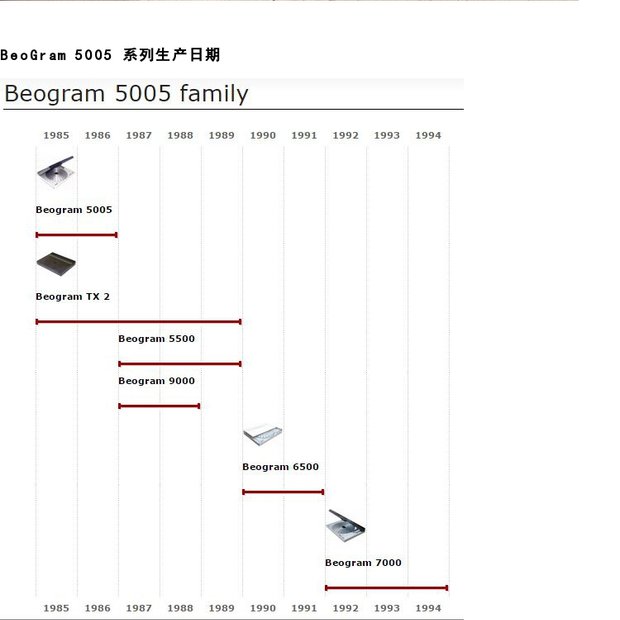 BeoGram 5005 系列生产日期

Beogram 5005 family

1985 1986 1987 1988 1989 1990 1991 1992 1993 1994

Beogram 5005

Beogram TX 2

Beogram 5500

Beogram 9000

Beogram 6500

Beogram 7000

1985 1986 1987 1988 1989 1990 1991 1992 1993 1994